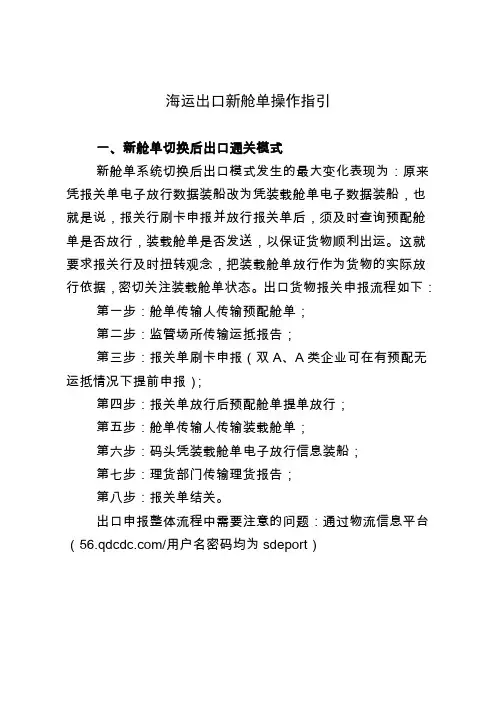 海运出口新舱单操作指引

一、新舱单切换后出口通关模式

新舱单系统切换后出口模式发生的最大变化表现为：原来凭报关单电子放行数据装船改为凭装载舱单电子数据装船，也就是说，报关行刷卡申报并放行报关单后，须及时查询预配舱单是否放行，装载舱单是否发送，以保证货物顺利出运。这就要求报关行及时扭转观念，把装载舱单放行作为货物的实际放行依据，密切关注装载舱单状态。出口货物报关申报流程如下：

第一步：舱单传输人传输预配舱单；

第二步：监管场所传输运抵报告；

第三步：报关单刷卡申报（双 A、A 类企业可在有预配无运抵情况下提前申报）；

第四步：报关单放行后预配舱单提单放行；

第五步：舱单传输人传输装载舱单；

第六步：码头凭装载舱单电子放行信息装船；

第七步：理货部门传输理货报告；

第八步：报关单结关。

出口申报整体流程中需要注意的问题：通过物流信息平台（56.qdcdc.com/用户名密码均为 sdeport）